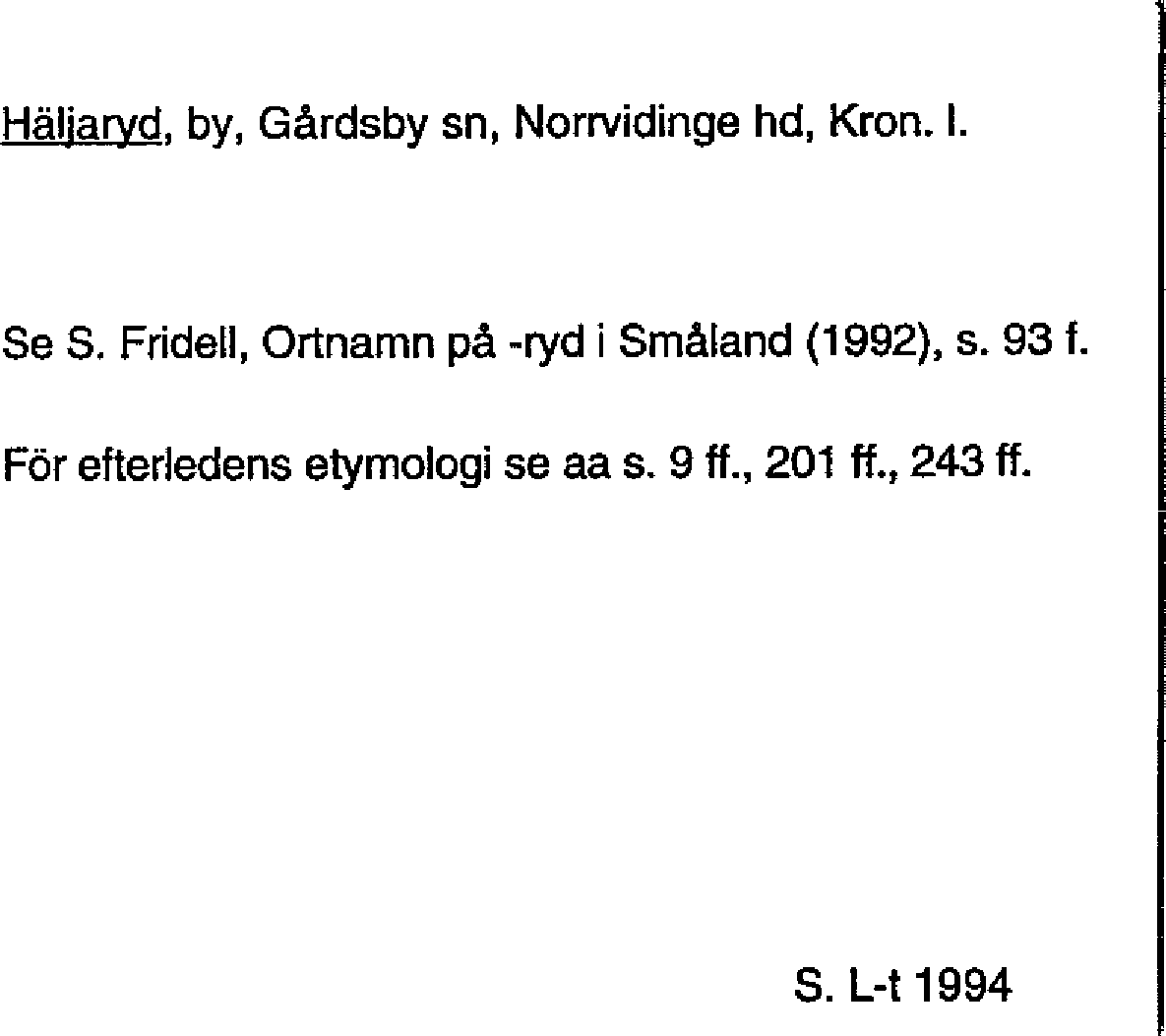 Häljaryd, by, Gårdsby sn, Norrvidinge hd, Kron. l.

Se S. Fridell, Ortnamn på -ryd i Småland (1992), s. 93 f.

För efterledens etymologi se aa s. 9 ff., 201 ff., 243 ff.

S. L-t 1994